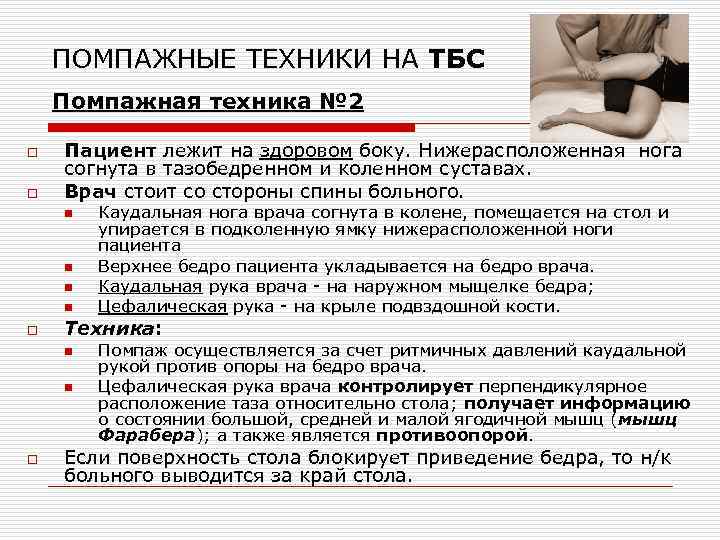 ПОМПАЖНЫЕ ТЕХНИКИ НА ТБС

Помпажная техника №2

Пациент лежит на здоровом боку. Нижерасположенная нога согнута в тазобедренном и коленном суставах.

Врач стоит со стороны спины больного.

Каудальная нога врача согнута в колене, помещается на стол и упирается в подколенную ямку нижерасположенной ноги пациента

Верхнее бедро пациента укладывается на бедро врача.

Каудальная рука врача - на наружном мыщелке бедра;

Цефалическая рука - на крыле подвздошной кости.

Техника:

Помпаж осуществляется за счет ритмичных давлений каудальной рукой против опоры на бедро врача.

Цефалическая рука врача контролирует перпендикулярное расположение таза относительно стола; получает информацию о состоянии большой, средней и малой ягодичной мышц (мышц Фарабера); а также является противоопорой.

Если поверхность стола блокирует приведение бедра, то н/к больного выводится за край стола.